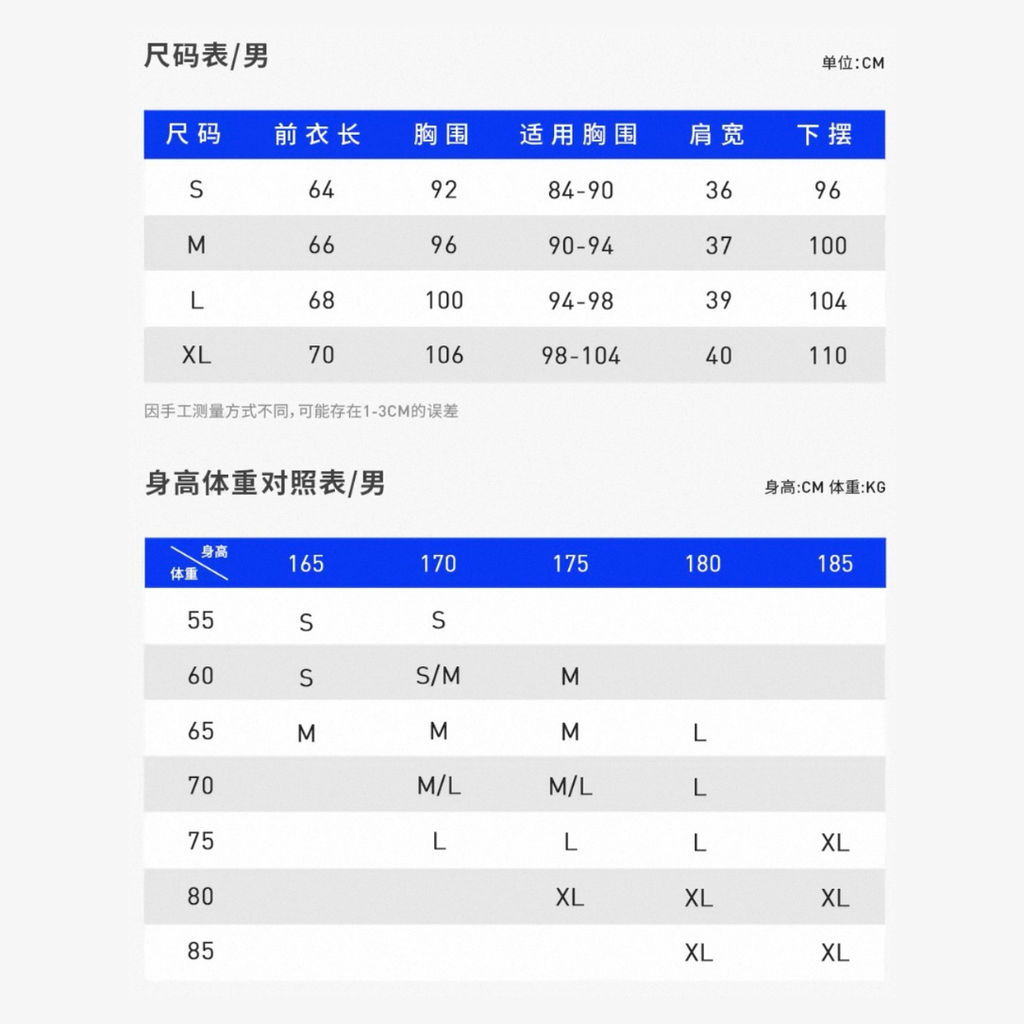 尺码表/男

单位:CM

| 尺码 | 前衣长 | 胸围 | 适用胸围 | 肩宽 | 下摆 |
|---|---|---|---|---|---|
| S | 64 | 92 | 84-90 | 36 | 96 |
| M | 66 | 96 | 90-94 | 37 | 100 |
| L | 68 | 100 | 94-98 | 39 | 104 |
| XL | 70 | 106 | 98-104 | 40 | 110 |

因手工测量方式不同,可能存在1-3CM的误差

身高体重对照表/男

身高:CM 体重:KG

| 身高 体重 | 165 | 170 | 175 | 180 | 185 |
|---|---|---|---|---|---|
| 55 | S | S | | | |
| 60 | S | S/M | M | | |
| 65 | M | M | M | L | |
| 70 | | M/L | M/L | L | |
| 75 | | L | L | L | XL |
| 80 | | | XL | XL | XL |
| 85 | | | | XL | XL |